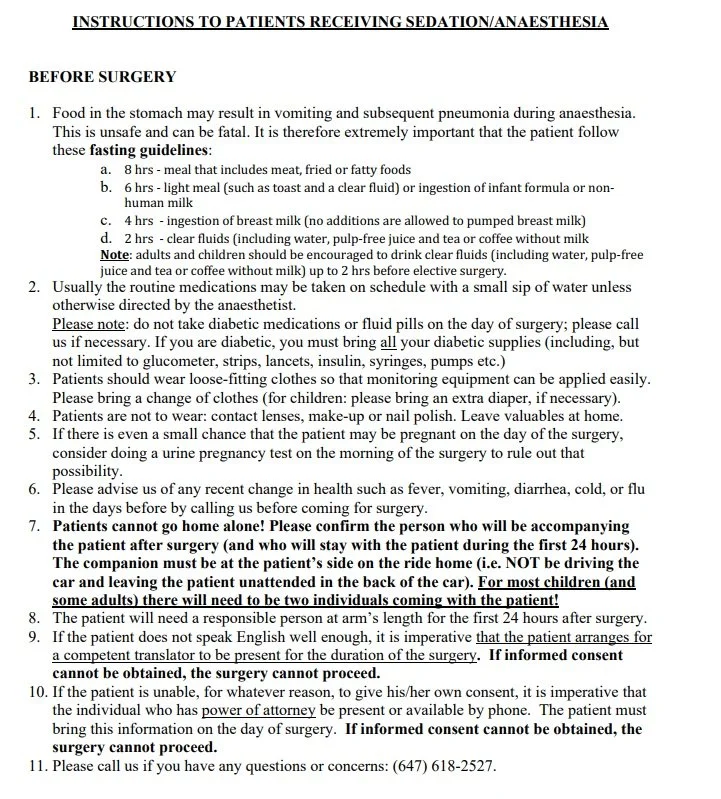 INSTRUCTIONS TO PATIENTS RECEIVING SEDATION/ANAESTHESIA

BEFORE SURGERY

1. Food in the stomach may result in vomiting and subsequent pneumonia during anaesthesia. This is unsafe and can be fatal. It is therefore extremely important that the patient follow these fasting guidelines:
a. 8 hrs - meal that includes meat, fried or fatty foods
b. 6 hrs - light meal (such as toast and a clear fluid) or ingestion of infant formula or non-human milk
c. 4 hrs - ingestion of breast milk (no additions are allowed to pumped breast milk)
d. 2 hrs - clear fluids (including water, pulp-free juice and tea or coffee without milk
Note: adults and children should be encouraged to drink clear fluids (including water, pulp-free juice and tea or coffee without milk) up to 2 hrs before elective surgery.
2. Usually the routine medications may be taken on schedule with a small sip of water unless otherwise directed by the anaesthetist.
Please note: do not take diabetic medications or fluid pills on the day of surgery; please call us if necessary. If you are diabetic, you must bring all your diabetic supplies (including, but not limited to glucometer, strips, lancets, insulin, syringes, pumps etc.)
3. Patients should wear loose-fitting clothes so that monitoring equipment can be applied easily. Please bring a change of clothes (for children: please bring an extra diaper, if necessary).
4. Patients are not to wear: contact lenses, make-up or nail polish. Leave valuables at home.
5. If there is even a small chance that the patient may be pregnant on the day of the surgery, consider doing a urine pregnancy test on the morning of the surgery to rule out that possibility.
6. Please advise us of any recent change in health such as fever, vomiting, diarrhea, cold, or flu in the days before by calling us before coming for surgery.
7. Patients cannot go home alone! Please confirm the person who will be accompanying the patient after surgery (and who will stay with the patient during the first 24 hours). The companion must be at the patient's side on the ride home (i.e. NOT be driving the car and leaving the patient unattended in the back of the car). For most children (and some adults) there will need to be two individuals coming with the patient!
8. The patient will need a responsible person at arm's length for the first 24 hours after surgery.
9. If the patient does not speak English well enough, it is imperative that the patient arranges for a competent translator to be present for the duration of the surgery. If informed consent cannot be obtained, the surgery cannot proceed.
10. If the patient is unable, for whatever reason, to give his/her own consent, it is imperative that the individual who has power of attorney be present or available by phone. The patient must bring this information on the day of surgery. If informed consent cannot be obtained, the surgery cannot proceed.
11. Please call us if you have any questions or concerns: (647) 618-2527.